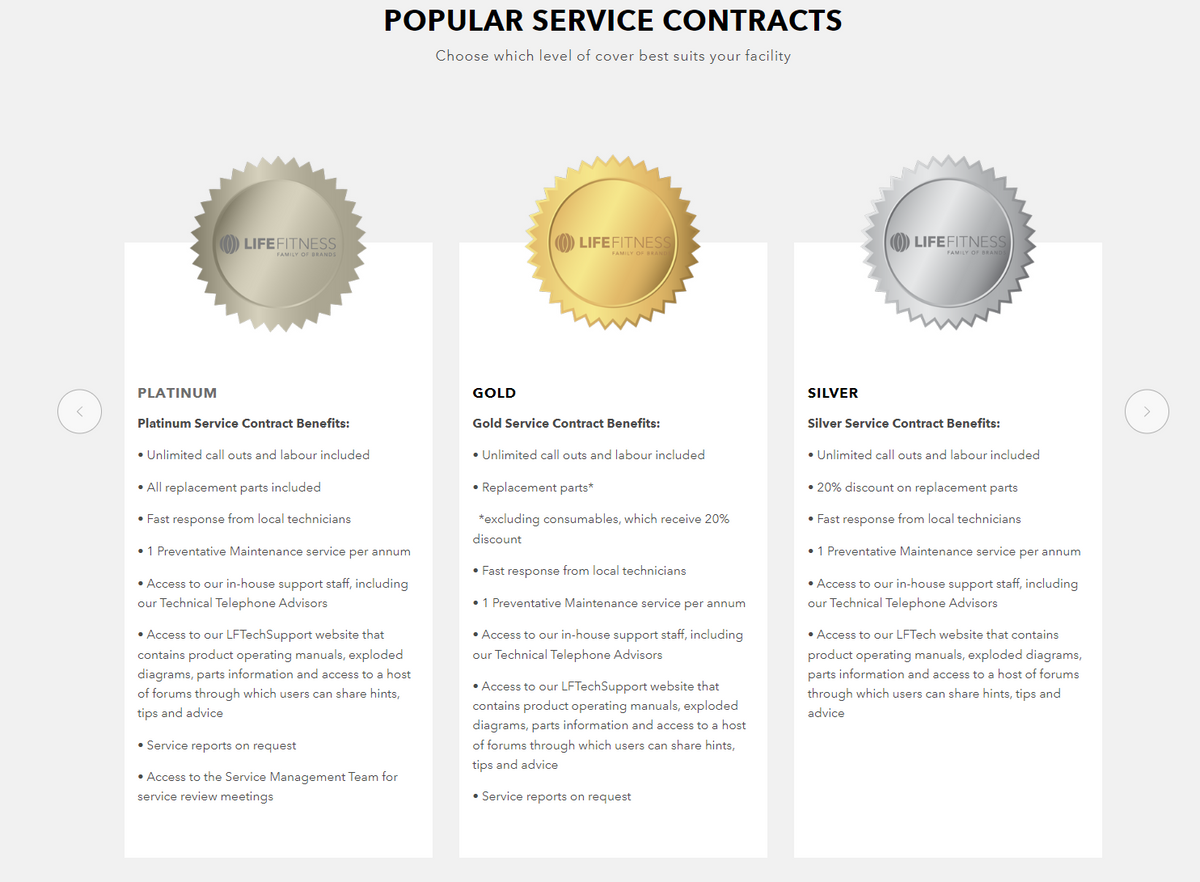 POPULAR SERVICE CONTRACTS

Choose which level of cover best suits your facility

LIFEFITNESS
FAMILY OF BRANDS

PLATINUM

Platinum Service Contract Benefits:

• Unlimited call outs and labour included

• All replacement parts included

• Fast response from local technicians

• 1 Preventative Maintenance service per annum

• Access to our in-house support staff, including our Technical Telephone Advisors

• Access to our LFTechSupport website that contains product operating manuals, exploded diagrams, parts information and access to a host of forums through which users can share hints, tips and advice

• Service reports on request

• Access to the Service Management Team for service review meetings

LIFEFITNESS
FAMILY OF BRANDS

GOLD

Gold Service Contract Benefits:

• Unlimited call outs and labour included

• Replacement parts*

*excluding consumables, which receive 20% discount

• Fast response from local technicians

• 1 Preventative Maintenance service per annum

• Access to our in-house support staff, including our Technical Telephone Advisors

• Access to our LFTechSupport website that contains product operating manuals, exploded diagrams, parts information and access to a host of forums through which users can share hints, tips and advice

• Service reports on request

LIFEFITNESS
FAMILY OF BRANDS

SILVER

Silver Service Contract Benefits:

• Unlimited call outs and labour included

• 20% discount on replacement parts

• Fast response from local technicians

• 1 Preventative Maintenance service per annum

• Access to our in-house support staff, including our Technical Telephone Advisors

• Access to our LFTech website that contains product operating manuals, exploded diagrams, parts information and access to a host of forums through which users can share hints, tips and advice